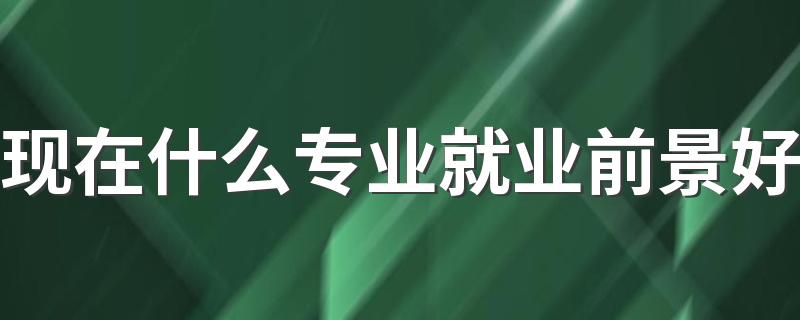 现在什么专业就业前景好